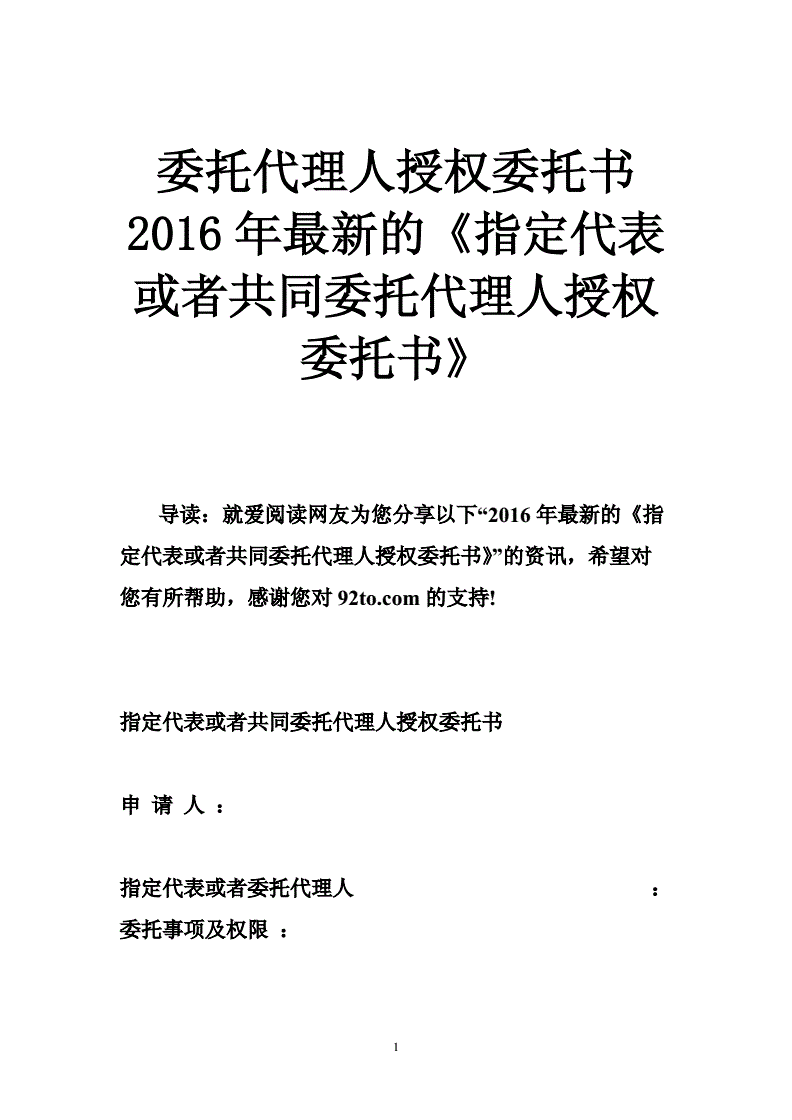 委托代理人授权委托书 2016 年最新的《指定代表或者共同委托代理人授权委托书》

导读：就爱阅读网友为您分享以下“2016 年最新的《指定代表或者共同委托代理人授权委托书》”的资讯，希望对您有所帮助，感谢您对 92to.com 的支持!

指定代表或者共同委托代理人授权委托书

申 请 人 ：

指定代表或者委托代理人 ：

委托事项及权限 ：

1